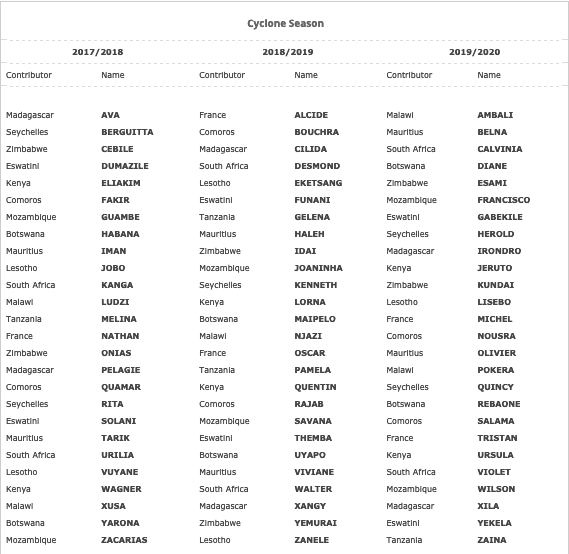 Cyclone Season

| 2017/2018 | | 2018/2019 | | 2019/2020 | |
|---|---|---|---|---|---|
| Contributor | Name | Contributor | Name | Contributor | Name |
| Madagascar | AVA | France | ALCIDE | Malawi | AMBALI |
| Seychelles | BERGUITTA | Comoros | BOUCHRA | Mauritius | BELNA |
| Zimbabwe | CEBILE | Madagascar | CILIDA | South Africa | CALVINIA |
| Eswatini | DUMAZILE | South Africa | DESMOND | Botswana | DIANE |
| Kenya | ELIAKIM | Lesotho | EKETSANG | Zimbabwe | ESAMI |
| Comoros | FAKIR | Eswatini | FUNANI | Mozambique | FRANCISCO |
| Mozambique | GUAMBE | Tanzania | GELENA | Eswatini | GABEKILE |
| Botswana | HABANA | Mauritius | HALEH | Seychelles | HEROLD |
| Mauritius | IMAN | Zimbabwe | IDAI | Madagascar | IRONDRO |
| Lesotho | JOBO | Mozambique | JOANINHA | Kenya | JERUTO |
| South Africa | KANGA | Seychelles | KENNETH | Zimbabwe | KUNDAI |
| Malawi | LUDZI | Kenya | LORNA | Lesotho | LISEBO |
| Tanzania | MELINA | Botswana | MAIPELO | France | MICHEL |
| France | NATHAN | Malawi | NJAZI | Comoros | NOUSRA |
| Zimbabwe | ONIAS | France | OSCAR | Mauritius | OLIVIER |
| Madagascar | PELAGIE | Tanzania | PAMELA | Malawi | POKERA |
| Comoros | QUAMAR | Kenya | QUENTIN | Seychelles | QUINCY |
| Seychelles | RITA | Comoros | RAJAB | Botswana | REBAONE |
| Eswatini | SOLANI | Mozambique | SAVANA | Comoros | SALAMA |
| Mauritius | TARIK | Eswatini | THEMBA | France | TRISTAN |
| South Africa | URILIA | Botswana | UYAPO | Kenya | URSULA |
| Lesotho | VUYANE | Mauritius | VIVIANE | South Africa | VIOLET |
| Kenya | WAGNER | South Africa | WALTER | Mozambique | WILSON |
| Malawi | XUSA | Madagascar | XANGY | Madagascar | XILA |
| Botswana | YARONA | Zimbabwe | YEMURAI | Eswatini | YEKELA |
| Mozambique | ZACARIAS | Lesotho | ZANELE | Tanzania | ZAINA |